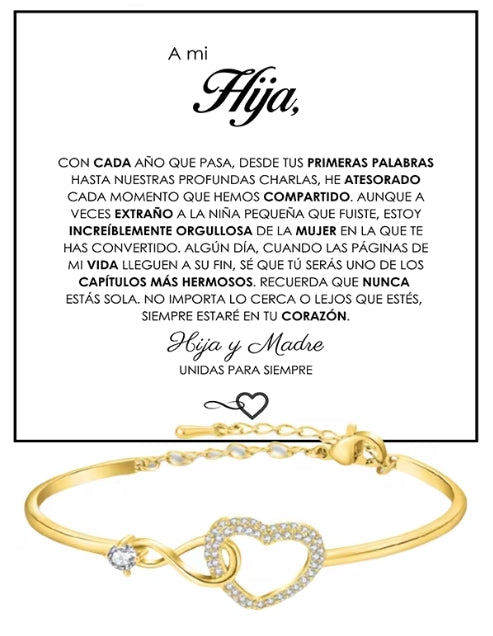 A mi
Hija,

CON CADA AÑO QUE PASA, DESDE TUS PRIMERAS PALABRAS HASTA NUESTRAS PROFUNDAS CHARLAS, HE ATESORADO CADA MOMENTO QUE HEMOS COMPARTIDO. AUNQUE A VECES EXTRAÑO A LA NIÑA PEQUEÑA QUE FUISTE, ESTOY INCREÍBLEMENTE ORGULLOSA DE LA MUJER EN LA QUE TE HAS CONVERTIDO. ALGÚN DÍA, CUANDO LAS PÁGINAS DE MI VIDA LLEGUEN A SU FIN, SÉ QUE TÚ SERÁS UNO DE LOS CAPÍTULOS MÁS HERMOSOS. RECUERDA QUE NUNCA ESTÁS SOLA. NO IMPORTA LO CERCA O LEJOS QUE ESTÉS, SIEMPRE ESTARÉ EN TU CORAZÓN.

Hija y Madre
UNIDAS PARA SIEMPRE